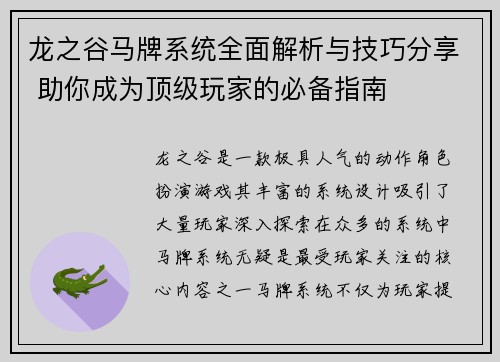 龙之谷马牌系统全面解析与技巧分享 助你成为顶级玩家的必备指南

龙之谷是一款极具人气的动作角色扮演游戏其丰富的系统设计吸引了大量玩家深入探索在众多的系统中马牌系统无疑是最受玩家关注的核心内容之一马牌系统不仅为玩家提